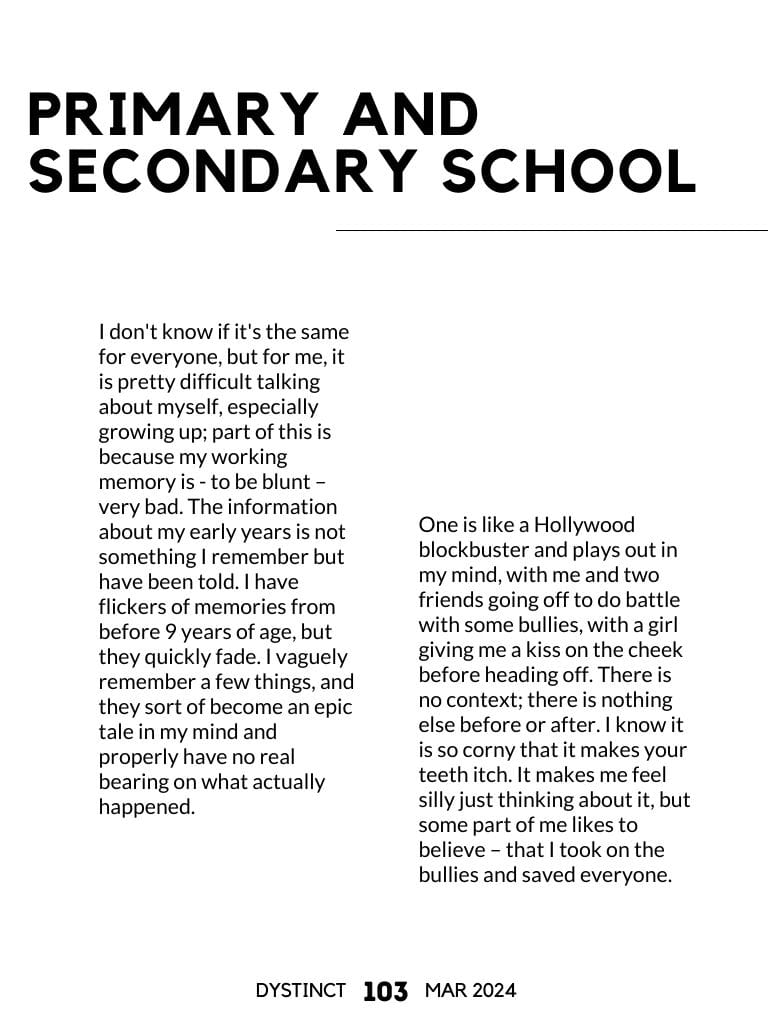 PRIMARY AND SECONDARY SCHOOL

I don't know if it's the same for everyone, but for me, it is pretty difficult talking about myself, especially growing up; part of this is because my working memory is - to be blunt – very bad. The information about my early years is not something I remember but have been told. I have flickers of memories from before 9 years of age, but they quickly fade. I vaguely remember a few things, and they sort of become an epic tale in my mind and properly have no real bearing on what actually happened.

One is like a Hollywood blockbuster and plays out in my mind, with me and two friends going off to do battle with some bullies, with a girl giving me a kiss on the cheek before heading off. There is no context; there is nothing else before or after. I know it is so corny that it makes your teeth itch. It makes me feel silly just thinking about it, but some part of me likes to believe – that I took on the bullies and saved everyone.

DYSTINCT 103 MAR 2024